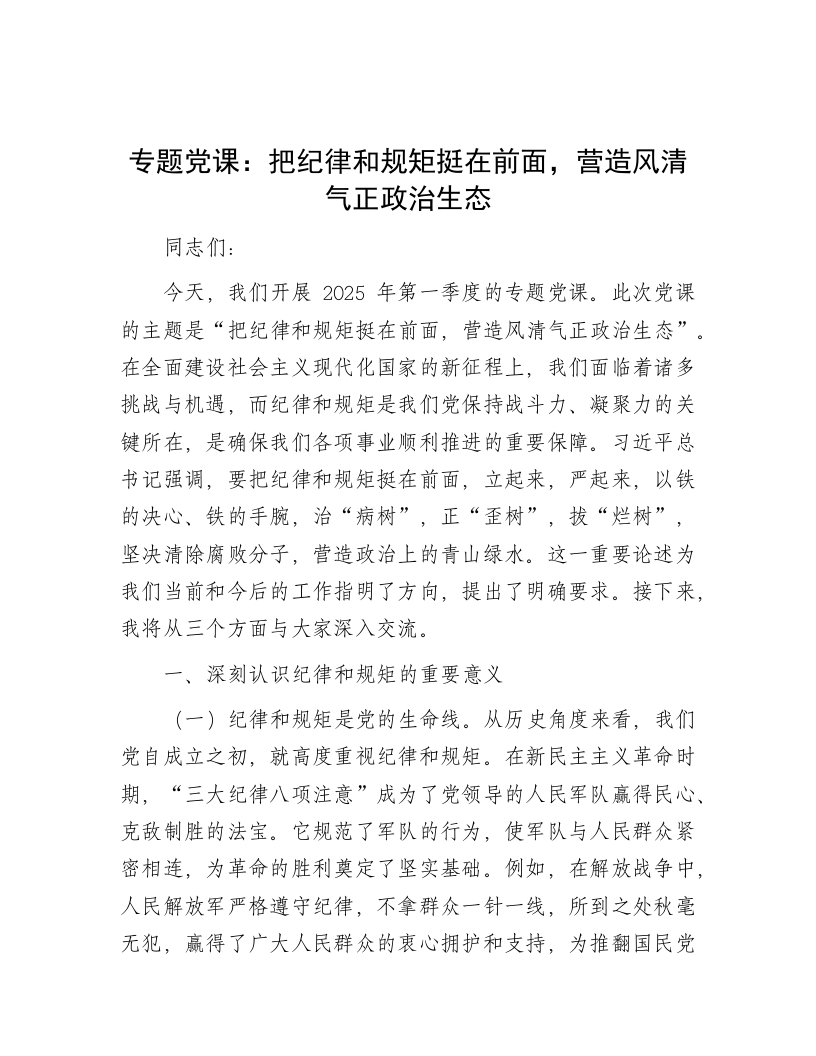 专题党课：把纪律和规矩挺在前面，营造风清气正政治生态

同志们：

今天，我们开展 2025 年第一季度的专题党课。此次党课的主题是“把纪律和规矩挺在前面，营造风清气正政治生态”。在全面建设社会主义现代化国家的新征程上，我们面临着诸多挑战与机遇，而纪律和规矩是我们党保持战斗力、凝聚力的关键所在，是确保我们各项事业顺利推进的重要保障。习近平总书记强调，要把纪律和规矩挺在前面，立起来，严起来，以铁的决心、铁的手腕，治“病树”，正“歪树”，拔“烂树”，坚决清除腐败分子，营造政治上的青山绿水。这一重要论述为我们当前和今后的工作指明了方向，提出了明确要求。接下来，我将从三个方面与大家深入交流。

一、深刻认识纪律和规矩的重要意义

（一）纪律和规矩是党的生命线。从历史角度来看，我们党自成立之初，就高度重视纪律和规矩。在新民主主义革命时期，“三大纪律八项注意”成为了党领导的人民军队赢得民心、克敌制胜的法宝。它规范了军队的行为，使军队与人民群众紧密相连，为革命的胜利奠定了坚实基础。例如，在解放战争中，人民解放军严格遵守纪律，不拿群众一针一线，所到之处秋毫无犯，赢得了广大人民群众的衷心拥护和支持，为推翻国民党